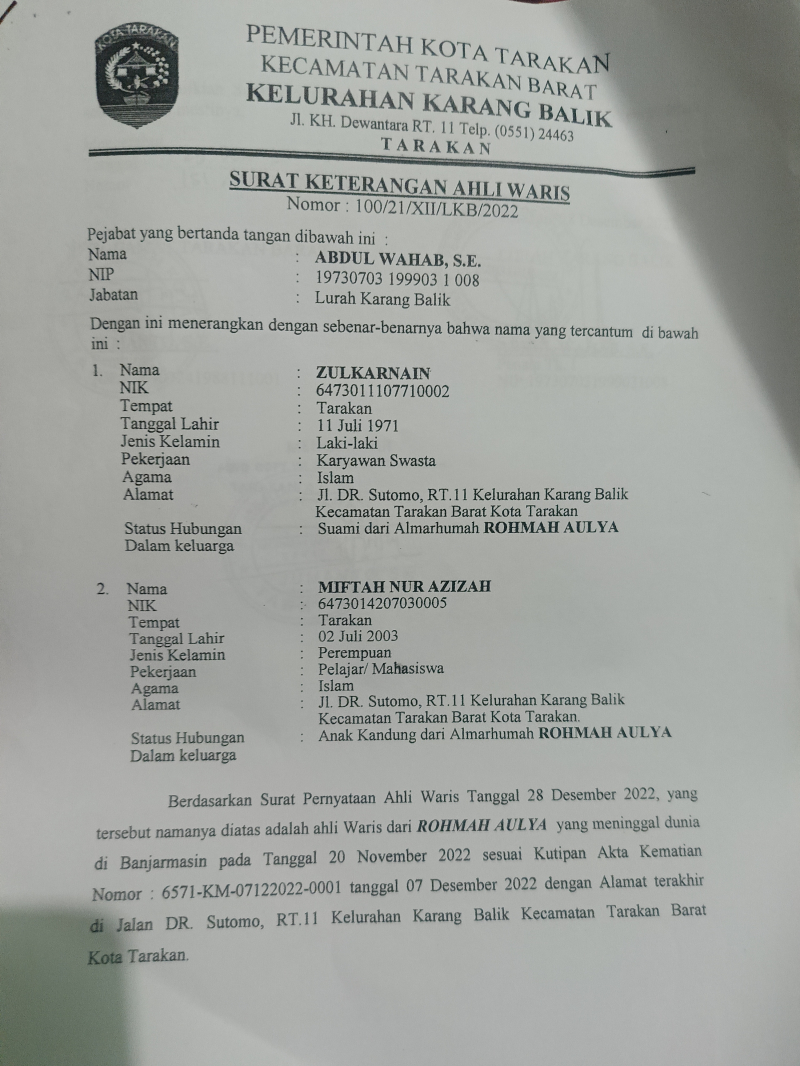 KOTA TARAKAN

PEMERINTAH KOTA TARAKAN
KECAMATAN TARAKAN BARAT
KELURAHAN KARANG BALIK
Jl. KH. Dewantara RT. 11 Telp. (0551) 24463
TARAKAN

SURAT KETERANGAN AHLI WARIS
Nomor : 100/21/XII/LKB/2022

Pejabat yang bertanda tangan dibawah ini :
Nama : ABDUL WAHAB, S.E.
NIP : 19730703 199903 1 008
Jabatan : Lurah Karang Balik

Dengan ini menerangkan dengan sebenar-benarnya bahwa nama yang tercantum di bawah ini :

1. Nama : ZULKARNAIN
NIK : 6473011107710002
Tempat : Tarakan
Tanggal Lahir : 11 Juli 1971
Jenis Kelamin : Laki-laki
Pekerjaan : Karyawan Swasta
Agama : Islam
Alamat : Jl. DR. Sutomo, RT.11 Kelurahan Karang Balik Kecamatan Tarakan Barat Kota Tarakan
Status Hubungan Dalam keluarga : Suami dari Almarhumah ROHMAH AULYA

2. Nama : MIFTAH NUR AZIZAH
NIK : 6473014207030005
Tempat : Tarakan
Tanggal Lahir : 02 Juli 2003
Jenis Kelamin : Perempuan
Pekerjaan : Pelajar/ Mahasiswa
Agama : Islam
Alamat : Jl. DR. Sutomo, RT.11 Kelurahan Karang Balik Kecamatan Tarakan Barat Kota Tarakan.
Status Hubungan Dalam keluarga : Anak Kandung dari Almarhumah ROHMAH AULYA

Berdasarkan Surat Pernyataan Ahli Waris Tanggal 28 Desember 2022, yang tersebut namanya diatas adalah ahli Waris dari ROHMAH AULYA yang meninggal dunia di Banjarmasin pada Tanggal 20 November 2022 sesuai Kutipan Akta Kematian Nomor : 6571-KM-07122022-0001 tanggal 07 Desember 2022 dengan Alamat terakhir di Jalan DR. Sutomo, RT.11 Kelurahan Karang Balik Kecamatan Tarakan Barat Kota Tarakan.